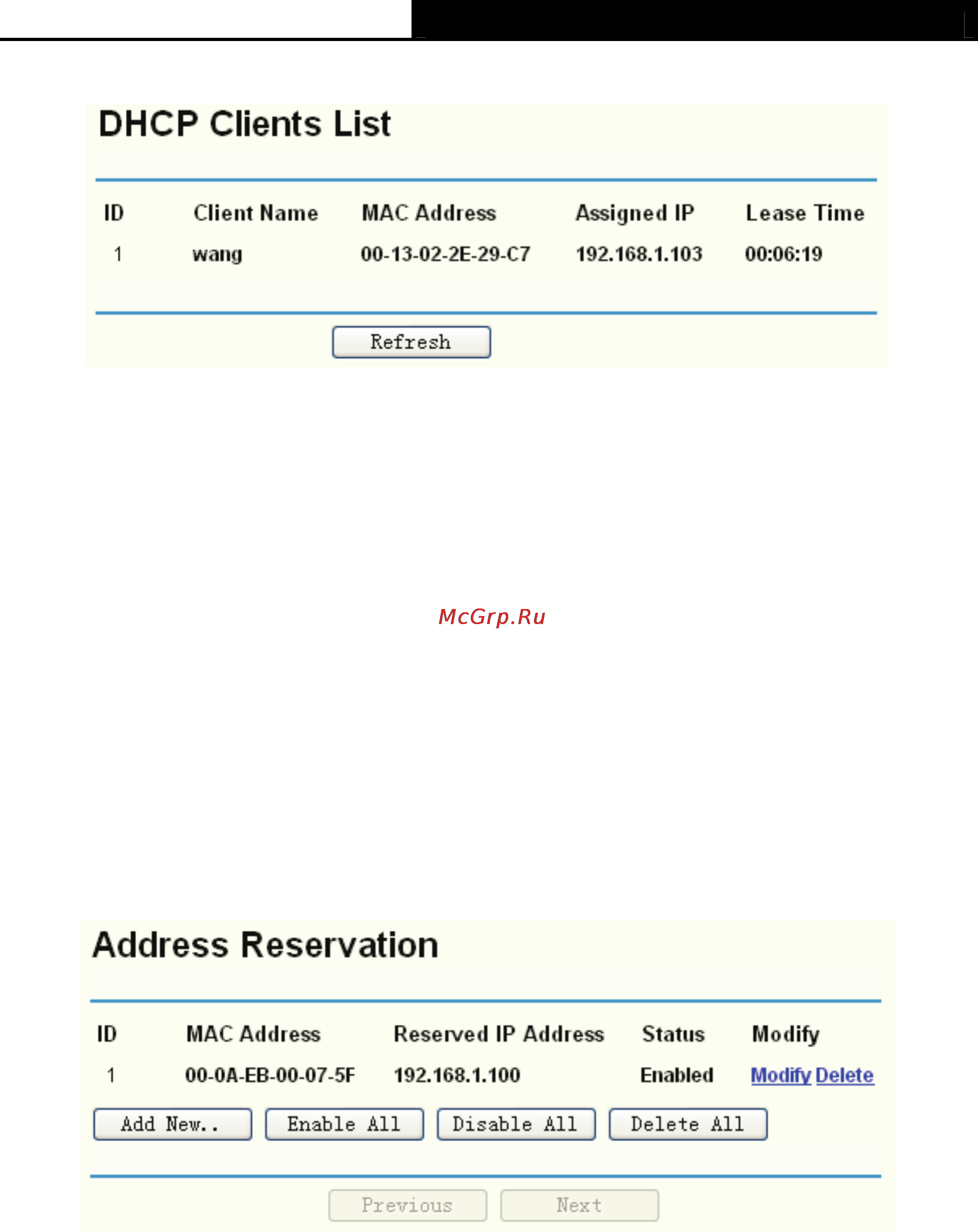 DHCP Clients List

| ID | Client Name | MAC Address | Assigned IP | Lease Time |
|---|---|---|---|---|
| 1 | wang | 00-13-02-2E-29-C7 | 192.168.1.103 | 00:06:19 |

Refresh

McGrp.Ru

Address Reservation

| ID | MAC Address | Reserved IP Address | Status | Modify |
|---|---|---|---|---|
| 1 | 00-0A-EB-00-07-5F | 192.168.1.100 | Enabled | Modify Delete |

Add New.. Enable All Disable All Delete All

Previous Next